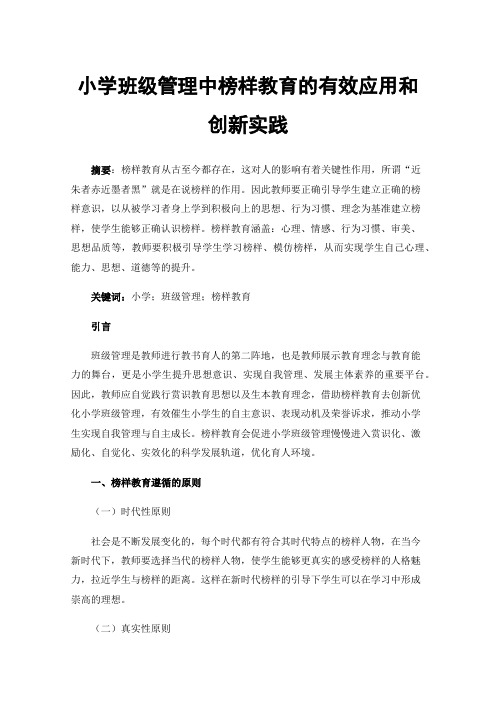 小学班级管理中榜样教育的有效应用和创新实践

摘要：榜样教育从古至今都存在，这对人的影响有着关键性作用，所谓“近朱者赤近墨者黑”就是在说榜样的作用。因此教师要正确引导学生建立正确的榜样意识，以从被学习者身上学到积极向上的思想、行为习惯、理念为基准建立榜样，使学生能够正确认识榜样。榜样教育涵盖：心理、情感、行为习惯、审美、思想品质等，教师要积极引导学生学习榜样、模仿榜样，从而实现学生自己心理、能力、思想、道德等的提升。

关键词：小学；班级管理；榜样教育

引言

班级管理是教师进行教书育人的第二阵地，也是教师展示教育理念与教育能力的舞台，更是小学生提升思想意识、实现自我管理、发展主体素养的重要平台。因此，教师应自觉践行赏识教育思想以及生本教育理念，借助榜样教育去创新优化小学班级管理，有效催生小学生的自主意识、表现动机及荣誉诉求，推动小学生实现自我管理与自主成长。榜样教育会促进小学班级管理慢慢进入赏识化、激励化、自觉化、实效化的科学发展轨道，优化育人环境。

一、榜样教育遵循的原则

（一）时代性原则

社会是不断发展变化的，每个时代都有符合其时代特点的榜样人物，在当今新时代下，教师要选择当代的榜样人物，使学生能够更真实的感受榜样的人格魅力，拉近学生与榜样的距离。这样在新时代榜样的引导下学生可以在学习中形成崇高的理想。

（二）真实性原则